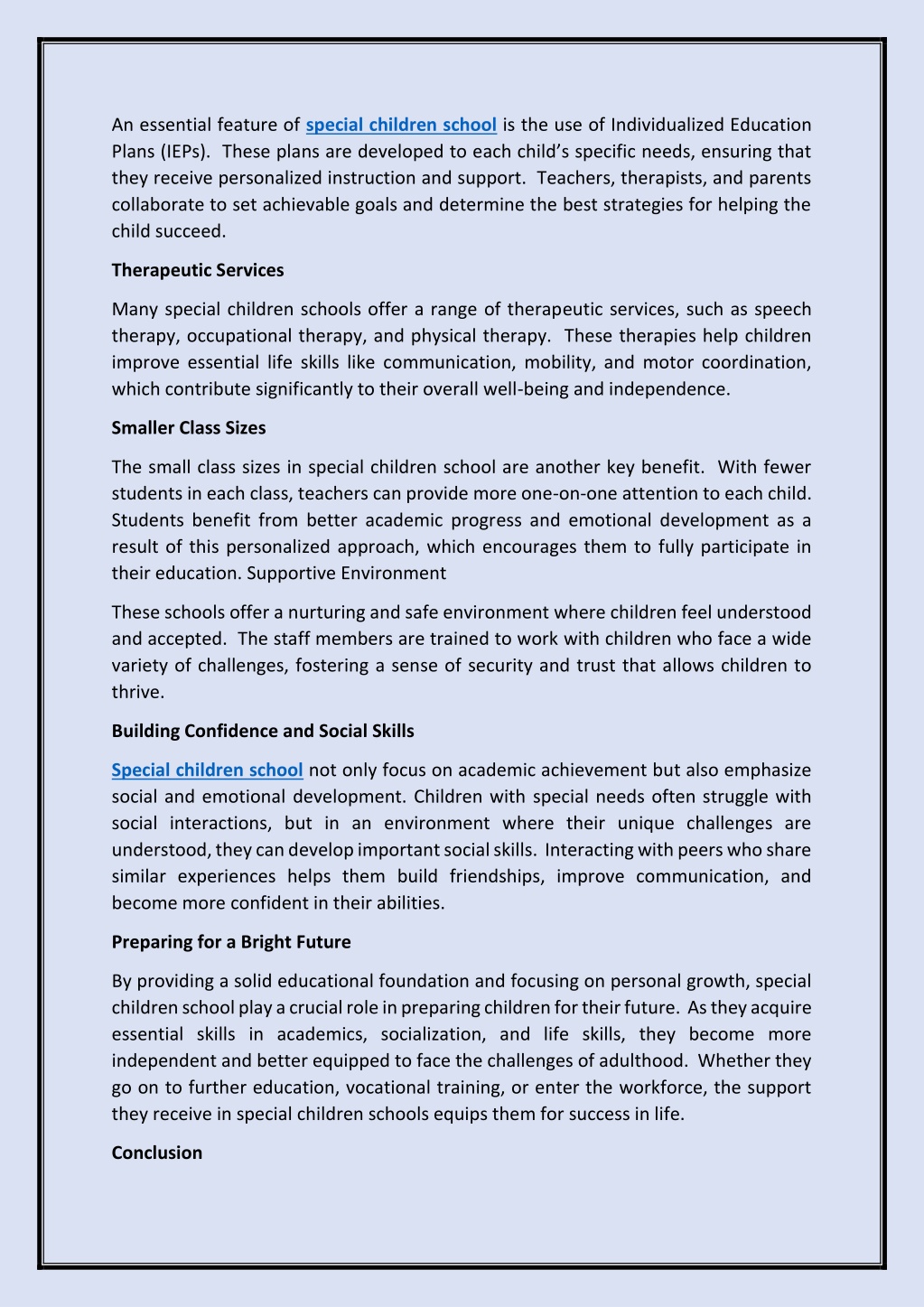 An essential feature of special children school is the use of Individualized Education Plans (IEPs). These plans are developed to each child's specific needs, ensuring that they receive personalized instruction and support. Teachers, therapists, and parents collaborate to set achievable goals and determine the best strategies for helping the child succeed.

Therapeutic Services

Many special children schools offer a range of therapeutic services, such as speech therapy, occupational therapy, and physical therapy. These therapies help children improve essential life skills like communication, mobility, and motor coordination, which contribute significantly to their overall well-being and independence.

Smaller Class Sizes

The small class sizes in special children school are another key benefit. With fewer students in each class, teachers can provide more one-on-one attention to each child. Students benefit from better academic progress and emotional development as a result of this personalized approach, which encourages them to fully participate in their education. Supportive Environment

These schools offer a nurturing and safe environment where children feel understood and accepted. The staff members are trained to work with children who face a wide variety of challenges, fostering a sense of security and trust that allows children to thrive.

Building Confidence and Social Skills

Special children school not only focus on academic achievement but also emphasize social and emotional development. Children with special needs often struggle with social interactions, but in an environment where their unique challenges are understood, they can develop important social skills. Interacting with peers who share similar experiences helps them build friendships, improve communication, and become more confident in their abilities.

Preparing for a Bright Future

By providing a solid educational foundation and focusing on personal growth, special children school play a crucial role in preparing children for their future. As they acquire essential skills in academics, socialization, and life skills, they become more independent and better equipped to face the challenges of adulthood. Whether they go on to further education, vocational training, or enter the workforce, the support they receive in special children schools equips them for success in life.

Conclusion